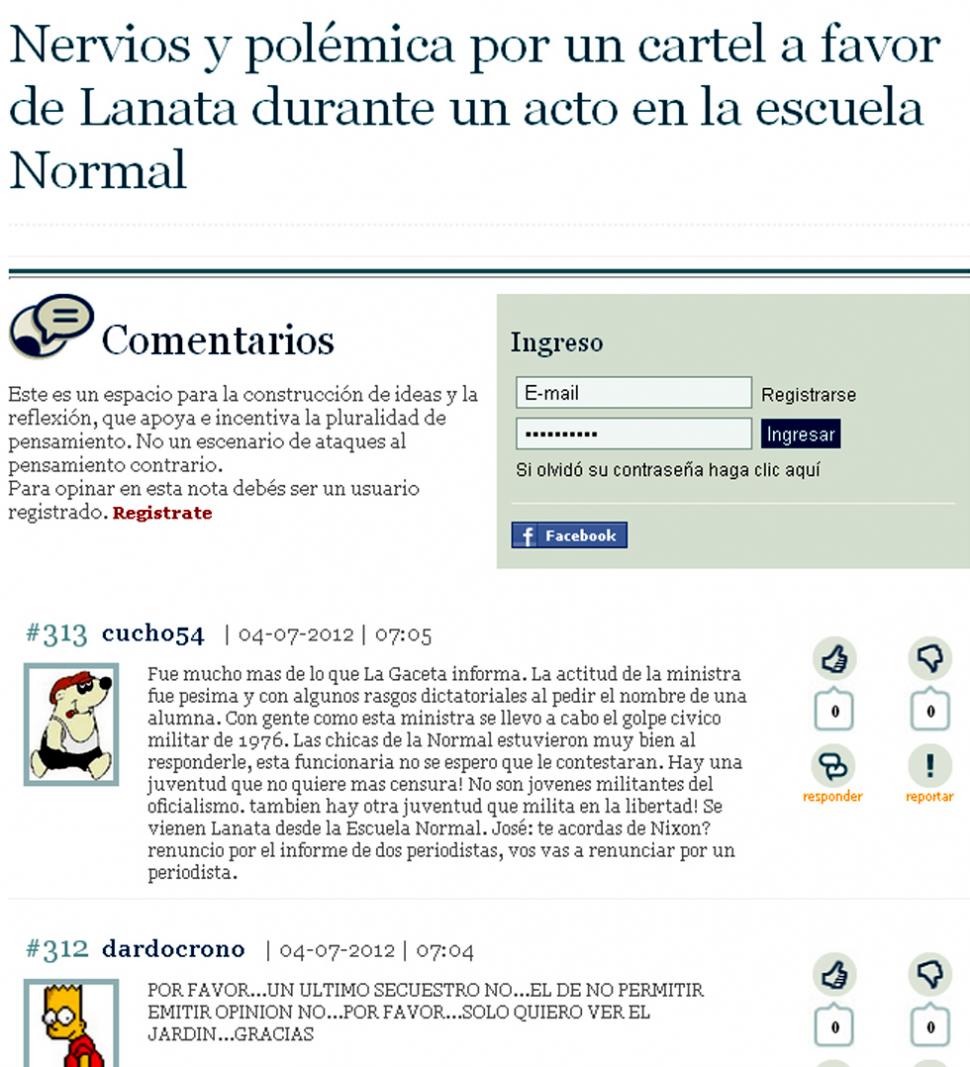 Nervios y polémica por un cartel a favor de Lanata durante un acto en la escuela Normal

Comentarios

Este es un espacio para la construcción de ideas y la reflexión, que apoya e incentiva la pluralidad de pensamiento. No un escenario de ataques al pensamiento contrario.
Para opinar en esta nota debés ser un usuario registrado. Registrate

Ingreso

E-mail
Registrarse
••••••••••
Ingresar
Si olvidó su contraseña haga clic aquí

Facebook

#313 cucho54 | 04-07-2012 | 07:05

Fue mucho mas de lo que La Gaceta informa. La actitud de la ministra fue pesima y con algunos rasgos dictatoriales al pedir el nombre de una alumna. Con gente como esta ministra se llevo a cabo el golpe civico militar de 1976. Las chicas de la Normal estuvieron muy bien al responderle, esta funcionaria no se espero que le contestaran. Hay una juventud que no quiere mas censura! No son jovenes militantes del oficialismo. tambien hay otra juventud que milita en la libertad! Se vienen Lanata desde la Escuela Normal. José: te acordas de Nixon? renuncio por el informe de dos periodistas, vos vas a renunciar por un periodista.

0
0
responder
reportar

#312 dardocrono | 04-07-2012 | 07:04

POR FAVOR...UN ULTIMO SECUESTRO NO...EL DE NO PERMITIR EMITIR OPINION NO...POR FAVOR...SOLO QUIERO VER EL JARDIN...GRACIAS

0
0